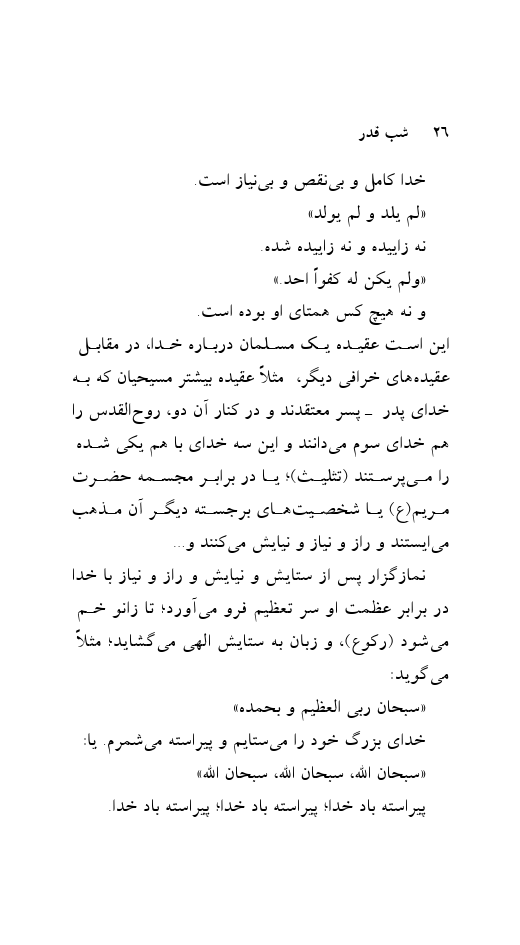 ۲۶ شب قدر

خدا کامل و بی‌نقص و بی‌نیاز است.

«لم یلد و لم یولد»

نه زاییده و نه زاییده شده.

«ولم یکن له کفواً احد.»

و نه هیچ کس همتای او بوده است.

این است عقیده یک مسلمان درباره خدا، در مقابل عقیده‌های خرافی دیگر، مثلاً عقیده بیشتر مسیحیان که به خدای پدر ـ پسر معتقدند و در کنار آن دو، روح‌القدس را هم خدای سوم می‌دانند و این سه خدای با هم یکی شده را می‌پرستند (تثلیث)؛ یا در برابر مجسمه حضرت مریم(ع) یا شخصیت‌های برجسته دیگر آن مذهب می‌ایستند و راز و نیاز و نیایش می‌کنند و...

نمازگزار پس از ستایش و نیایش و راز و نیاز با خدا در برابر عظمت او سر تعظیم فرو می‌آورد؛ تا زانو خم می‌شود (رکوع)، و زبان به ستایش الهی می‌گشاید؛ مثلاً می‌گوید:

«سبحان ربی العظیم و بحمده»

خدای بزرگ خود را می‌ستایم و پیراسته می‌شمرم. یا:

«سبحان الله، سبحان الله، سبحان الله»

پیراسته باد خدا؛ پیراسته باد خدا؛ پیراسته باد خدا.